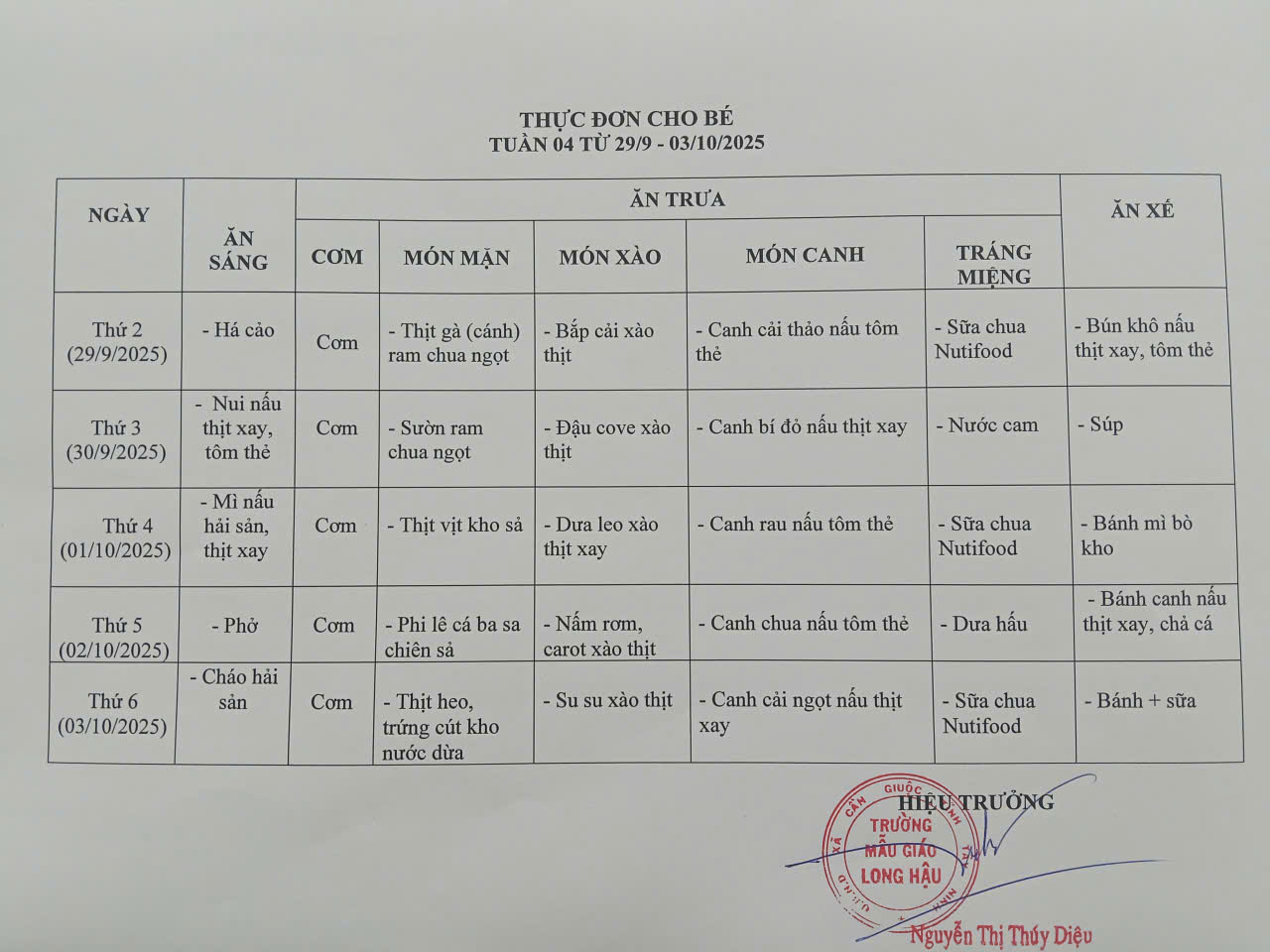 THỰC ĐƠN CHO BÉ
TUẦN 04 TỪ 29/9 - 03/10/2025

| NGÀY | ĂN SÁNG | ĂN TRƯA: CƠM | ĂN TRƯA: MÓN MẶN | ĂN TRƯA: MÓN XÀO | ĂN TRƯA: MÓN CANH | ĂN TRƯA: TRÁNG MIỆNG | ĂN XẾ |
|---|---|---|---|---|---|---|---|
| Thứ 2 (29/9/2025) | - Há cảo | Cơm | - Thịt gà (cánh) ram chua ngọt | - Bắp cải xào thịt | - Canh cải thảo nấu tôm thẻ | - Sữa chua Nutifood | - Bún khô nấu thịt xay, tôm thẻ |
| Thứ 3 (30/9/2025) | - Nui nấu thịt xay, tôm thẻ | Cơm | - Sườn ram chua ngọt | - Đậu cove xào thịt | - Canh bí đỏ nấu thịt xay | - Nước cam | - Súp |
| Thứ 4 (01/10/2025) | - Mì nấu hải sản, thịt xay | Cơm | - Thịt vịt kho sả | - Dưa leo xào thịt xay | - Canh rau nấu tôm thẻ | - Sữa chua Nutifood | - Bánh mì bò kho |
| Thứ 5 (02/10/2025) | - Phở | Cơm | - Phi lê cá ba sa chiên sả | - Nấm rơm, carot xào thịt | - Canh chua nấu tôm thẻ | - Dưa hấu | - Bánh canh nấu thịt xay, chả cá |
| Thứ 6 (03/10/2025) | - Cháo hải sản | Cơm | - Thịt heo, trứng cút kho nước dừa | - Su su xào thịt | - Canh cải ngọt nấu thịt xay | - Sữa chua Nutifood | - Bánh + sữa |

HIỆU TRƯỞNG
U.B.N.D XÃ CẦN GIUỘC TỈNH TÂY NINH
TRƯỜNG MẪU GIÁO LONG HẬU
Nguyễn Thị Thúy Diệu